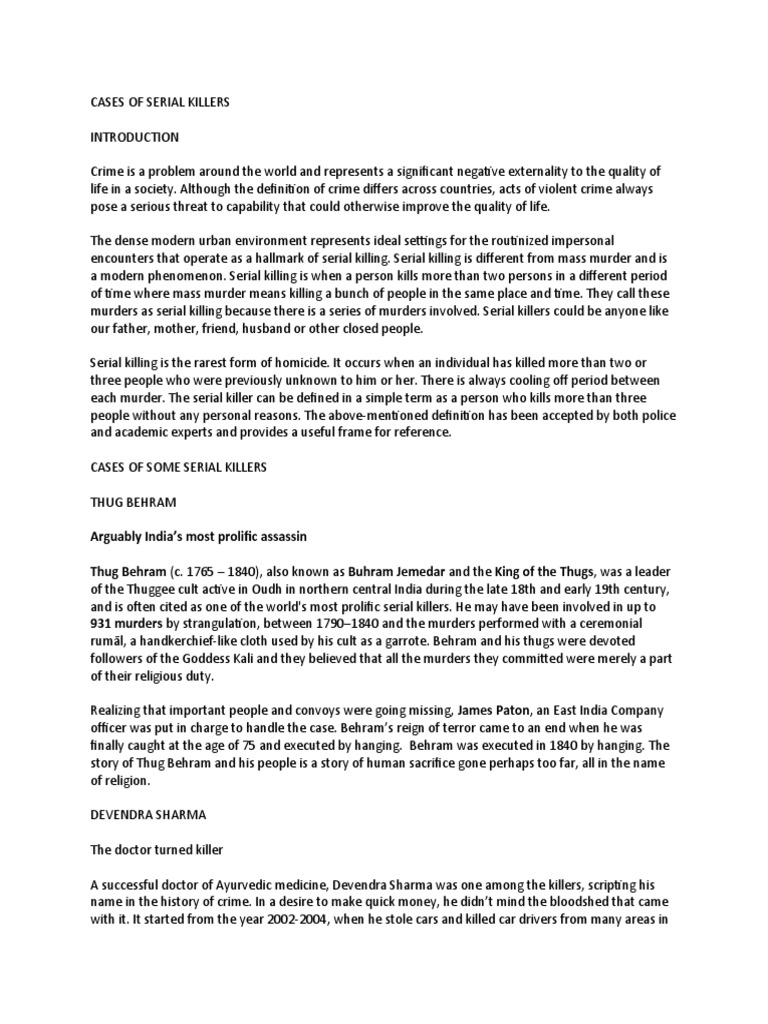 CASES OF SERIAL KILLERS

INTRODUCTION

Crime is a problem around the world and represents a significant negative externality to the quality of life in a society. Although the definition of crime differs across countries, acts of violent crime always pose a serious threat to capability that could otherwise improve the quality of life.

The dense modern urban environment represents ideal settings for the routinized impersonal encounters that operate as a hallmark of serial killing. Serial killing is different from mass murder and is a modern phenomenon. Serial killing is when a person kills more than two persons in a different period of time where mass murder means killing a bunch of people in the same place and time. They call these murders as serial killing because there is a series of murders involved. Serial killers could be anyone like our father, mother, friend, husband or other closed people.

Serial killing is the rarest form of homicide. It occurs when an individual has killed more than two or three people who were previously unknown to him or her. There is always cooling off period between each murder. The serial killer can be defined in a simple term as a person who kills more than three people without any personal reasons. The above-mentioned definition has been accepted by both police and academic experts and provides a useful frame for reference.

CASES OF SOME SERIAL KILLERS

THUG BEHRAM

Arguably India's most prolific assassin

Thug Behram (c. 1765 – 1840), also known as Buhram Jemedar and the King of the Thugs, was a leader of the Thuggee cult active in Oudh in northern central India during the late 18th and early 19th century, and is often cited as one of the world's most prolific serial killers. He may have been involved in up to 931 murders by strangulation, between 1790–1840 and the murders performed with a ceremonial rumāl, a handkerchief-like cloth used by his cult as a garrote. Behram and his thugs were devoted followers of the Goddess Kali and they believed that all the murders they committed were merely a part of their religious duty.

Realizing that important people and convoys were going missing, James Paton, an East India Company officer was put in charge to handle the case. Behram's reign of terror came to an end when he was finally caught at the age of 75 and executed by hanging. Behram was executed in 1840 by hanging. The story of Thug Behram and his people is a story of human sacrifice gone perhaps too far, all in the name of religion.

DEVENDRA SHARMA

The doctor turned killer

A successful doctor of Ayurvedic medicine, Devendra Sharma was one among the killers, scripting his name in the history of crime. In a desire to make quick money, he didn't mind the bloodshed that came with it. It started from the year 2002-2004, when he stole cars and killed car drivers from many areas in